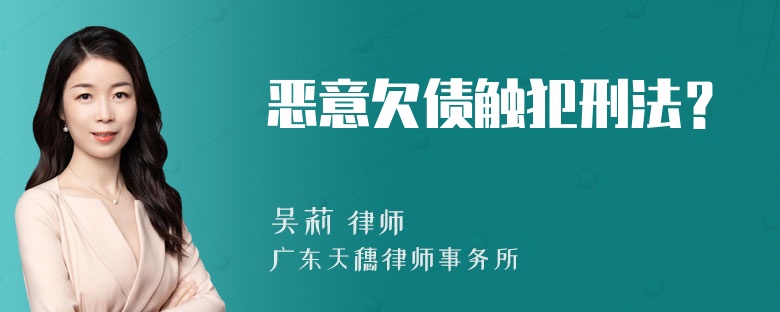 恶意欠债触犯刑法？

吴莉 律师
广东天穗律师事务所